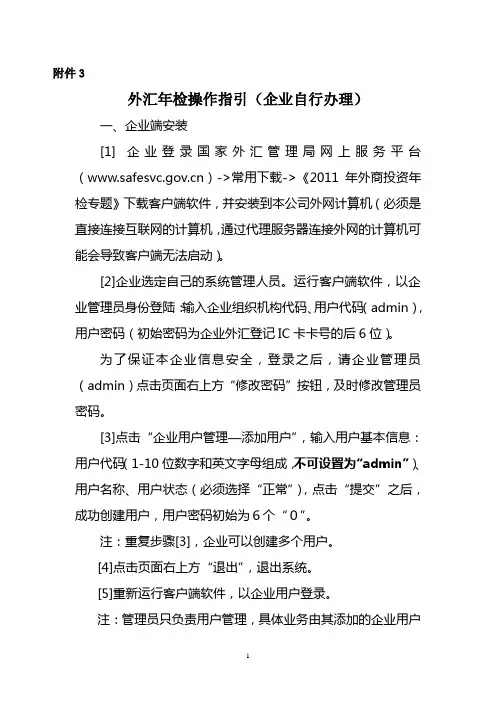 附件 3

外汇年检操作指引（企业自行办理）

一、企业端安装

[1] 企业登录国家外汇管理局网上服务平台（www.safesvc.gov.cn）->常用下载->《2011 年外商投资年检专题》下载客户端软件，并安装到本公司外网计算机（必须是直接连接互联网的计算机，通过代理服务器连接外网的计算机可能会导致客户端无法启动）。

[2]企业选定自己的系统管理人员。运行客户端软件，以企业管理员身份登陆：输入企业组织机构代码、用户代码（admin），用户密码（初始密码为企业外汇登记 IC 卡卡号的后 6 位）。

为了保证本企业信息安全，登录之后，请企业管理员（admin）点击页面右上方“修改密码”按钮，及时修改管理员密码。

[3]点击“企业用户管理—添加用户”，输入用户基本信息：用户代码（1-10 位数字和英文字母组成，不可设置为“admin”）、用户名称、用户状态（必须选择“正常”），点击“提交”之后，成功创建用户，用户密码初始为 6 个“0”。

注：重复步骤[3]，企业可以创建多个用户。

[4]点击页面右上方“退出”，退出系统。

[5]重新运行客户端软件，以企业用户登录。

注：管理员只负责用户管理，具体业务由其添加的企业用户

1